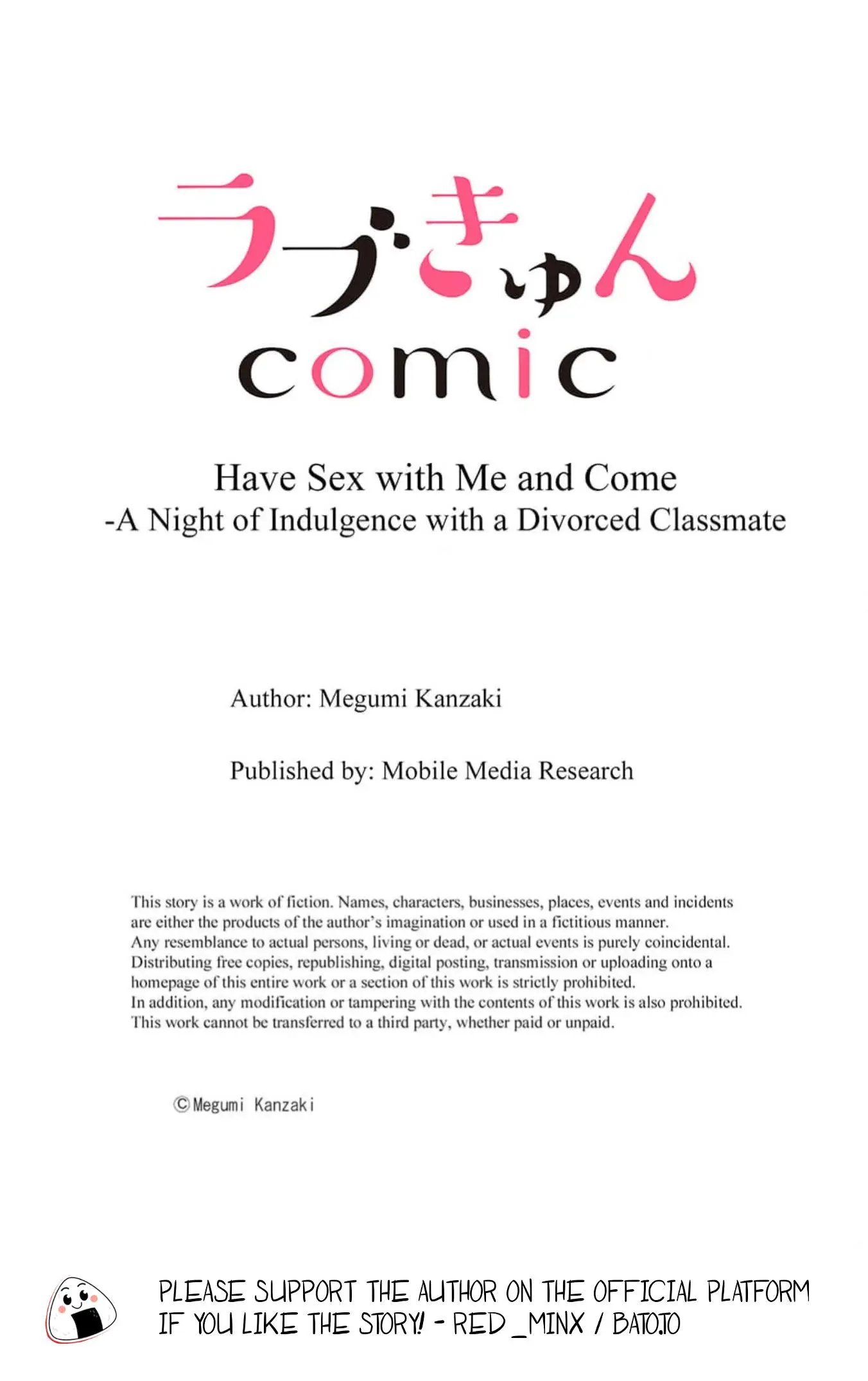 ラブきゅん
comic

Have Sex with Me and Come
-A Night of Indulgence with a Divorced Classmate

Author: Megumi Kanzaki

Published by: Mobile Media Research

This story is a work of fiction. Names, characters, businesses, places, events and incidents are either the products of the author's imagination or used in a fictitious manner. Any resemblance to actual persons, living or dead, or actual events is purely coincidental. Distributing free copies, republishing, digital posting, transmission or uploading onto a homepage of this entire work or a section of this work is strictly prohibited. In addition, any modification or tampering with the contents of this work is also prohibited. This work cannot be transferred to a third party, whether paid or unpaid.

©Megumi Kanzaki

PLEASE SUPPORT THE AUTHOR ON THE OFFICIAL PLATFORM IF YOU LIKE THE STORY! - RED_MINX / BATO.TO